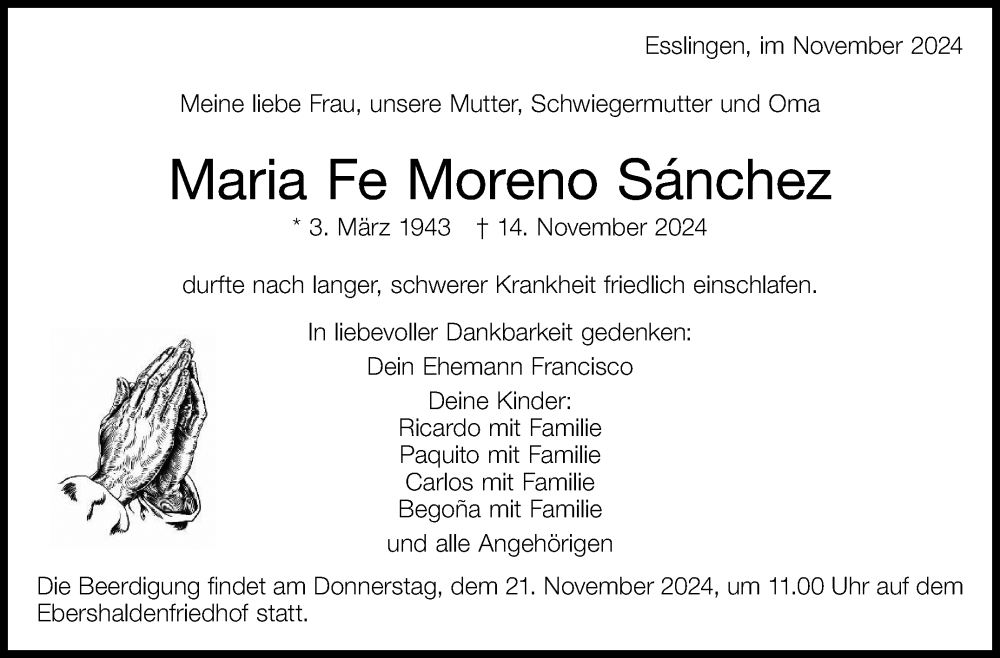 Esslingen, im November 2024

Meine liebe Frau, unsere Mutter, Schwiegermutter und Oma

Maria Fe Moreno Sánchez

* 3. März 1943 † 14. November 2024

durfte nach langer, schwerer Krankheit friedlich einschlafen.

In liebevoller Dankbarkeit gedenken:

Dein Ehemann Francisco

Deine Kinder:
Ricardo mit Familie
Paquito mit Familie
Carlos mit Familie
Begoña mit Familie

und alle Angehörigen

Die Beerdigung findet am Donnerstag, dem 21. November 2024, um 11.00 Uhr auf dem Ebershaldenfriedhof statt.